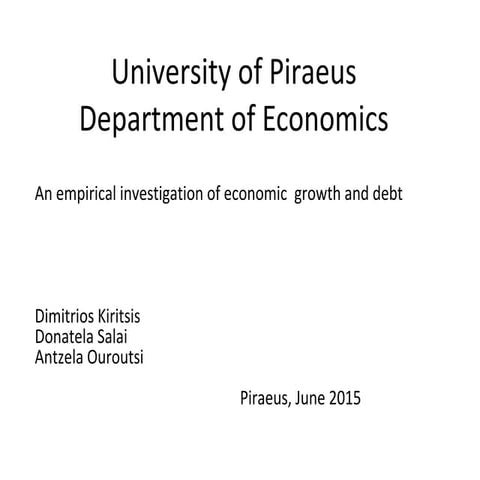 University of Piraeus
Department of Economics

An empirical investigation of economic growth and debt

Dimitrios Kiritsis
Donatela Salai
Antzela Ouroutsi

Piraeus, June 2015